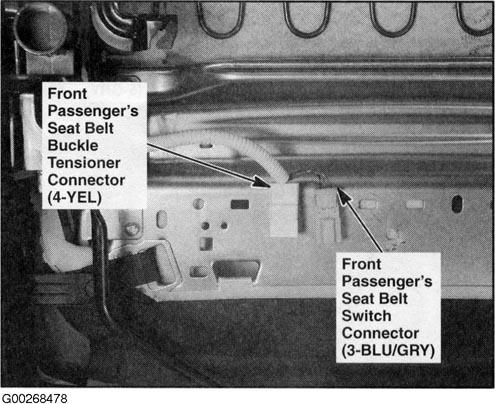 Front Passenger's Seat Belt Buckle Tensioner Connector (4-YEL)

Front Passenger's Seat Belt Switch Connector (3-BLU/GRY)

G00268478